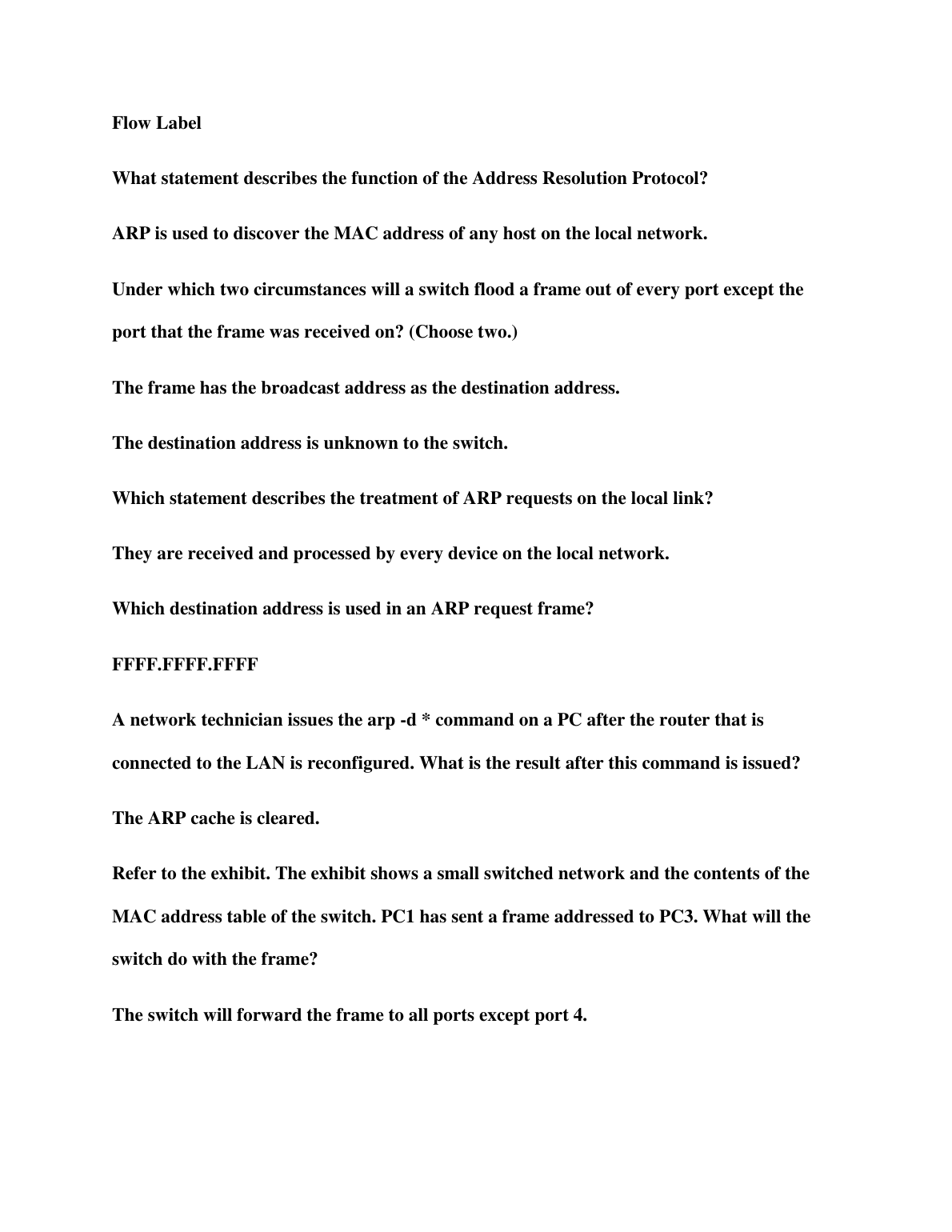 Flow Label

What statement describes the function of the Address Resolution Protocol?

ARP is used to discover the MAC address of any host on the local network.

Under which two circumstances will a switch flood a frame out of every port except the port that the frame was received on? (Choose two.)

The frame has the broadcast address as the destination address.

The destination address is unknown to the switch.

Which statement describes the treatment of ARP requests on the local link?

They are received and processed by every device on the local network.

Which destination address is used in an ARP request frame?

FFFF.FFFF.FFFF

A network technician issues the arp -d * command on a PC after the router that is connected to the LAN is reconfigured. What is the result after this command is issued?

The ARP cache is cleared.

Refer to the exhibit. The exhibit shows a small switched network and the contents of the MAC address table of the switch. PC1 has sent a frame addressed to PC3. What will the switch do with the frame?

The switch will forward the frame to all ports except port 4.